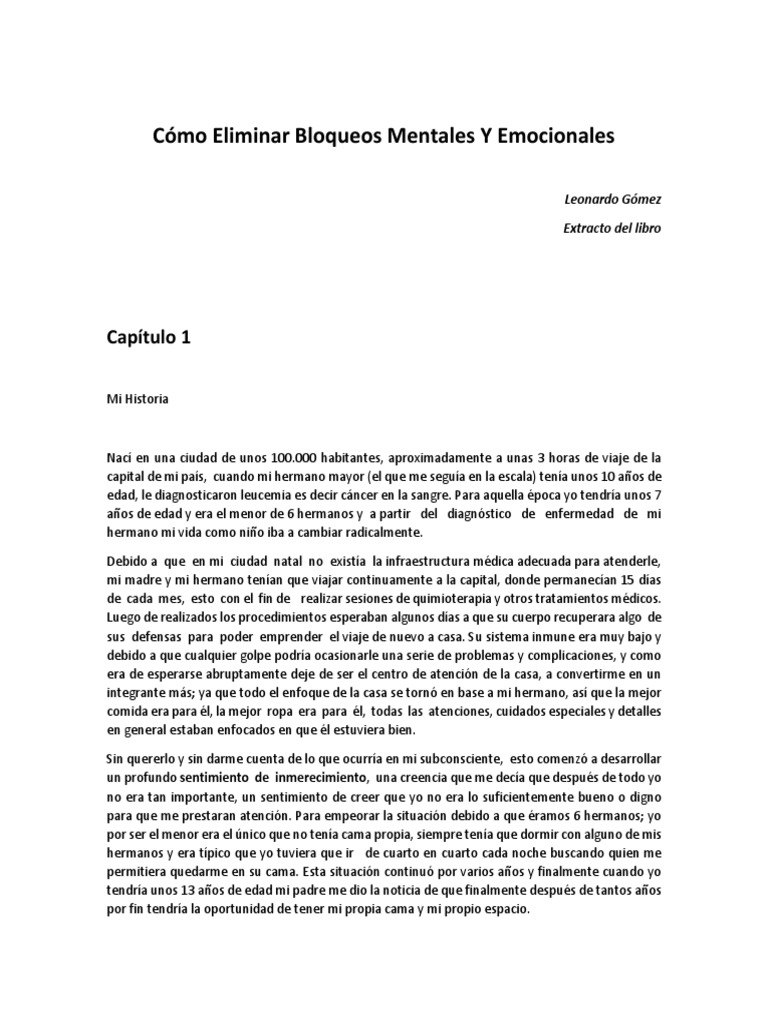 Cómo Eliminar Bloqueos Mentales Y Emocionales

Leonardo Gómez

Extracto del libro

Capítulo 1

Mi Historia

Nací en una ciudad de unos 100.000 habitantes, aproximadamente a unas 3 horas de viaje de la capital de mi país, cuando mi hermano mayor (el que me seguía en la escala) tenía unos 10 años de edad, le diagnosticaron leucemia es decir cáncer en la sangre. Para aquella época yo tendría unos 7 años de edad y era el menor de 6 hermanos y a partir del diagnóstico de enfermedad de mi hermano mi vida como niño iba a cambiar radicalmente.

Debido a que en mi ciudad natal no existía la infraestructura médica adecuada para atenderle, mi madre y mi hermano tenían que viajar continuamente a la capital, donde permanecían 15 días de cada mes, esto con el fin de realizar sesiones de quimioterapia y otros tratamientos médicos. Luego de realizados los procedimientos esperaban algunos días a que su cuerpo recuperara algo de sus defensas para poder emprender el viaje de nuevo a casa. Su sistema inmune era muy bajo y debido a que cualquier golpe podría ocasionarle una serie de problemas y complicaciones, y como era de esperarse abruptamente deje de ser el centro de atención de la casa, a convertirme en un integrante más; ya que todo el enfoque de la casa se tornó en base a mi hermano, así que la mejor comida era para él, la mejor ropa era para él, todas las atenciones, cuidados especiales y detalles en general estaban enfocados en que él estuviera bien.

Sin quererlo y sin darme cuenta de lo que ocurría en mi subconsciente, esto comenzó a desarrollar un profundo sentimiento de inmerecimiento, una creencia que me decía que después de todo yo no era tan importante, un sentimiento de creer que yo no era lo suficientemente bueno o digno para que me prestaran atención. Para empeorar la situación debido a que éramos 6 hermanos; yo por ser el menor era el único que no tenía cama propia, siempre tenía que dormir con alguno de mis hermanos y era típico que yo tuviera que ir de cuarto en cuarto cada noche buscando quien me permitiera quedarme en su cama. Esta situación continuó por varios años y finalmente cuando yo tendría unos 13 años de edad mi padre me dio la noticia de que finalmente después de tantos años por fin tendría la oportunidad de tener mi propia cama y mi propio espacio.